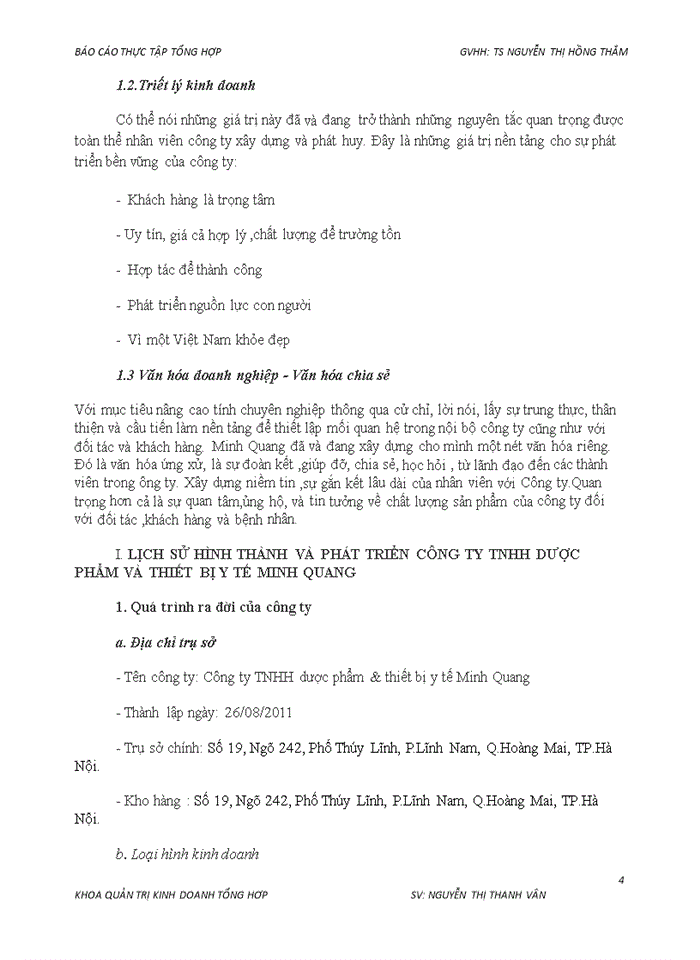 BÁO CÁO THỰC TẬP TỔNG HỢP GVHH: TS NGUYỄN THỊ HỒNG THẮM

1.2.Triết lý kinh doanh

Có thể nói những giá trị này đã và đang trở thành những nguyên tắc quan trọng được toàn thể nhân viên công ty xây dựng và phát huy. Đây là những giá trị nền tảng cho sự phát triển bền vững của công ty:

- Khách hàng là trọng tâm

- Uy tín, giá cả hợp lý ,chất lượng để trường tồn

- Hợp tác để thành công

- Phát triển nguồn lực con người

- Vì một Việt Nam khỏe đẹp

1.3 Văn hóa doanh nghiệp - Văn hóa chia sẻ

Với mục tiêu nâng cao tính chuyên nghiệp thông qua cử chỉ, lời nói, lấy sự trung thực, thân thiện và cầu tiến làm nền tảng để thiết lập mối quan hệ trong nội bộ công ty cũng như với đối tác và khách hàng. Minh Quang đã và đang xây dựng cho mình một nét văn hóa riêng. Đó là văn hóa ứng xử, là sự đoàn kết ,giúp đỡ, chia sẻ, học hỏi , từ lãnh đạo đến các thành viên trong ông ty. Xây dựng niềm tin ,sự gắn kết lâu dài của nhân viên với Công ty.Quan trọng hơn cả là sự quan tâm,ủng hộ, và tin tưởng về chất lượng sản phẩm của công ty đối với đối tác ,khách hàng và bệnh nhân.

I. LỊCH SỬ HÌNH THÀNH VÀ PHÁT TRIỂN CÔNG TY TNHH DƯỢC PHẨM VÀ THIẾT BỊ Y TẾ MINH QUANG

1. Quá trình ra đời của công ty

a. Địa chỉ trụ sở

- Tên công ty: Công ty TNHH dược phẩm & thiết bị y tế Minh Quang

- Thành lập ngày: 26/08/2011

- Trụ sở chính: Số 19, Ngõ 242, Phố Thúy Lĩnh, P.Lĩnh Nam, Q.Hoàng Mai, TP.Hà Nội.

- Kho hàng : Số 19, Ngõ 242, Phố Thúy Lĩnh, P.Lĩnh Nam, Q.Hoàng Mai, TP.Hà Nội.

b. Loại hình kinh doanh

4

KHOA QUẢN TRỊ KINH DOANH TỔNG HỢP SV: NGUYỄN THỊ THANH VÂN